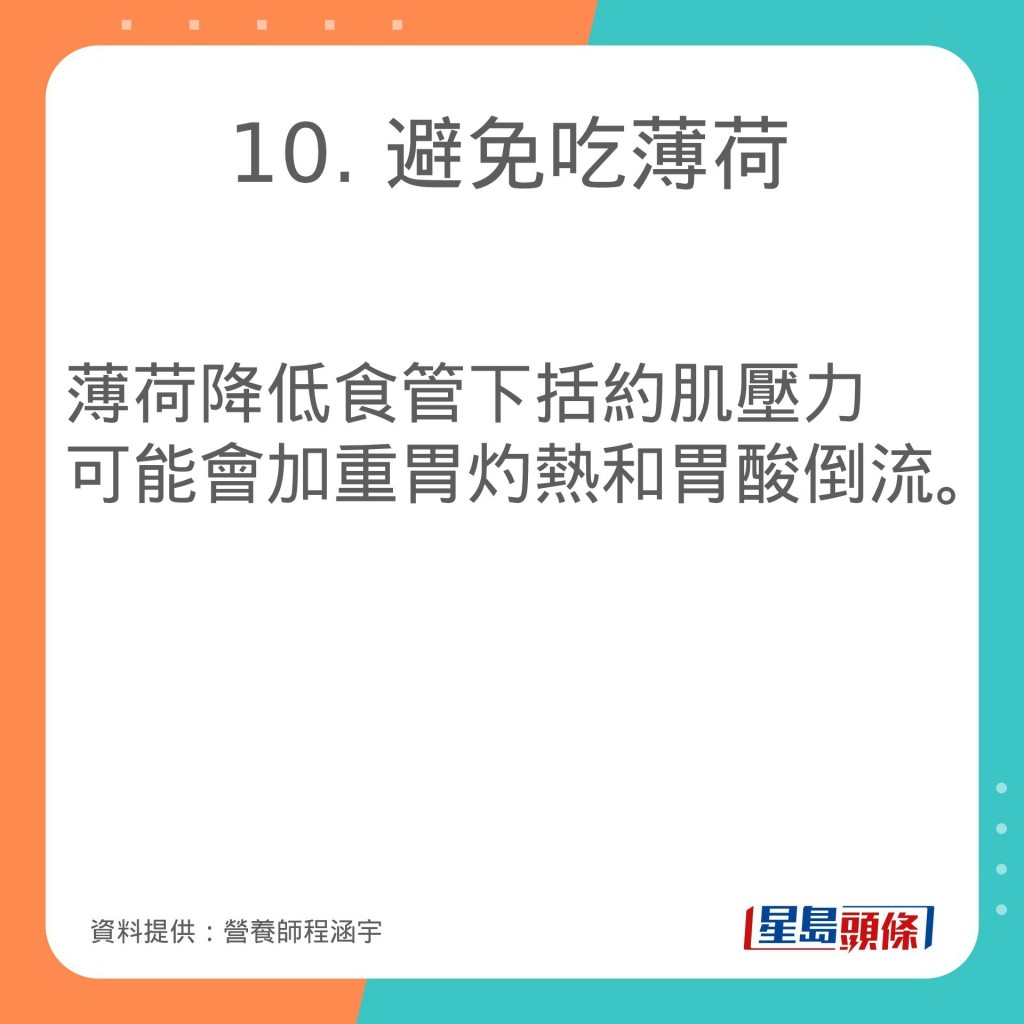 10. 避免吃薄荷

薄荷降低食管下括約肌壓力
可能會加重胃灼熱和胃酸倒流。

資料提供：營養師程涵宇

星島頭條